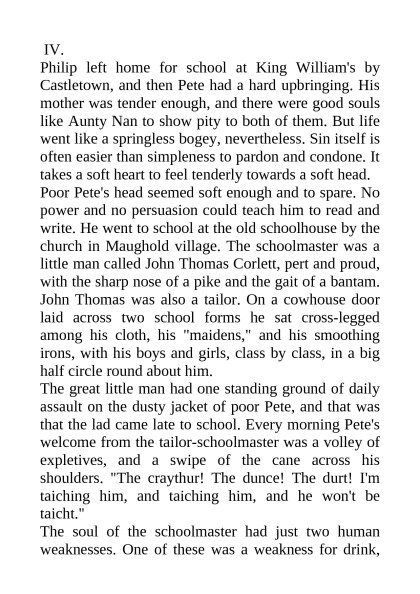 IV.

Philip left home for school at King William's by Castletown, and then Pete had a hard upbringing. His mother was tender enough, and there were good souls like Aunty Nan to show pity to both of them. But life went like a springless bogey, nevertheless. Sin itself is often easier than simpleness to pardon and condone. It takes a soft heart to feel tenderly towards a soft head.

Poor Pete's head seemed soft enough and to spare. No power and no persuasion could teach him to read and write. He went to school at the old schoolhouse by the church in Maughold village. The schoolmaster was a little man called John Thomas Corlett, pert and proud, with the sharp nose of a pike and the gait of a bantam. John Thomas was also a tailor. On a cowhouse door laid across two school forms he sat cross-legged among his cloth, his "maidens," and his smoothing irons, with his boys and girls, class by class, in a big half circle round about him.

The great little man had one standing ground of daily assault on the dusty jacket of poor Pete, and that was that the lad came late to school. Every morning Pete's welcome from the tailor-schoolmaster was a volley of expletives, and a swipe of the cane across his shoulders. "The craythur! The dunce! The durt! I'm taiching him, and taiching him, and he won't be taicht."

The soul of the schoolmaster had just two human weaknesses. One of these was a weakness for drink,